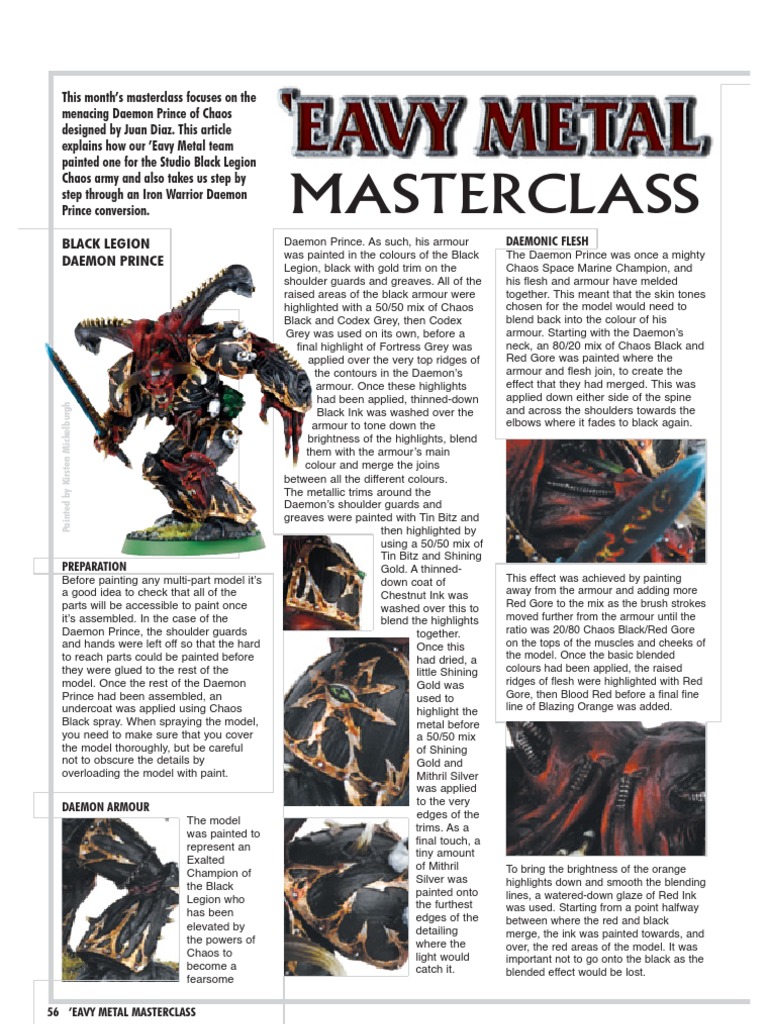 This month's masterclass focuses on the menacing Daemon Prince of Chaos designed by Juan Diaz. This article explains how our 'Eavy Metal team painted one for the Studio Black Legion Chaos army and also takes us step by step through an Iron Warrior Daemon Prince conversion.

'EAVY METAL
MASTERCLASS

BLACK LEGION DAEMON PRINCE

Painted by Kirsten Mickelburgh

PREPARATION
Before painting any multi-part model it's a good idea to check that all of the parts will be accessible to paint once it's assembled. In the case of the Daemon Prince, the shoulder guards and hands were left off so that the hard to reach parts could be painted before they were glued to the rest of the model. Once the rest of the Daemon Prince had been assembled, an undercoat was applied using Chaos Black spray. When spraying the model, you need to make sure that you cover the model thoroughly, but be careful not to obscure the details by overloading the model with paint.

DAEMON ARMOUR
The model was painted to represent an Exalted Champion of the Black Legion who has been elevated by the powers of Chaos to become a fearsome Daemon Prince. As such, his armour was painted in the colours of the Black Legion, black with gold trim on the shoulder guards and greaves. All of the raised areas of the black armour were highlighted with a 50/50 mix of Chaos Black and Codex Grey, then Codex Grey was used on its own, before a final highlight of Fortress Grey was applied over the very top ridges of the contours in the Daemon's armour. Once these highlights had been applied, thinned-down Black Ink was washed over the armour to tone down the brightness of the highlights, blend them with the armour's main colour and merge the joins between all the different colours.

The metallic trims around the Daemon's shoulder guards and greaves were painted with Tin Bitz and then highlighted by using a 50/50 mix of Tin Bitz and Shining Gold. A thinned-down coat of Chestnut Ink was washed over this to blend the highlights together. Once this had dried, a little Shining Gold was used to highlight the metal before a 50/50 mix of Shining Gold and Mithril Silver was applied to the very edges of the trims. As a final touch, a tiny amount of Mithril Silver was painted onto the furthest edges of the detailing where the light would catch it.

DAEMONIC FLESH
The Daemon Prince was once a mighty Chaos Space Marine Champion, and his flesh and armour have melded together. This meant that the skin tones chosen for the model would need to blend back into the colour of his armour. Starting with the Daemon's neck, an 80/20 mix of Chaos Black and Red Gore was painted where the armour and flesh join, to create the effect that they had merged. This was applied down either side of the spine and across the shoulders towards the elbows where it fades to black again.

This effect was achieved by painting away from the armour and adding more Red Gore to the mix as the brush strokes moved further from the armour until the ratio was 20/80 Chaos Black/Red Gore on the tops of the muscles and cheeks of the model. Once the basic blended colours had been applied, the raised ridges of flesh were highlighted with Red Gore, then Blood Red before a final fine line of Blazing Orange was added.

To bring the brightness of the orange highlights down and smooth the blending lines, a watered-down glaze of Red Ink was used. Starting from a point halfway between where the red and black merge, the ink was painted towards, and over, the red areas of the model. It was important not to go onto the black as the blended effect would be lost.

56 'EAVY METAL MASTERCLASS